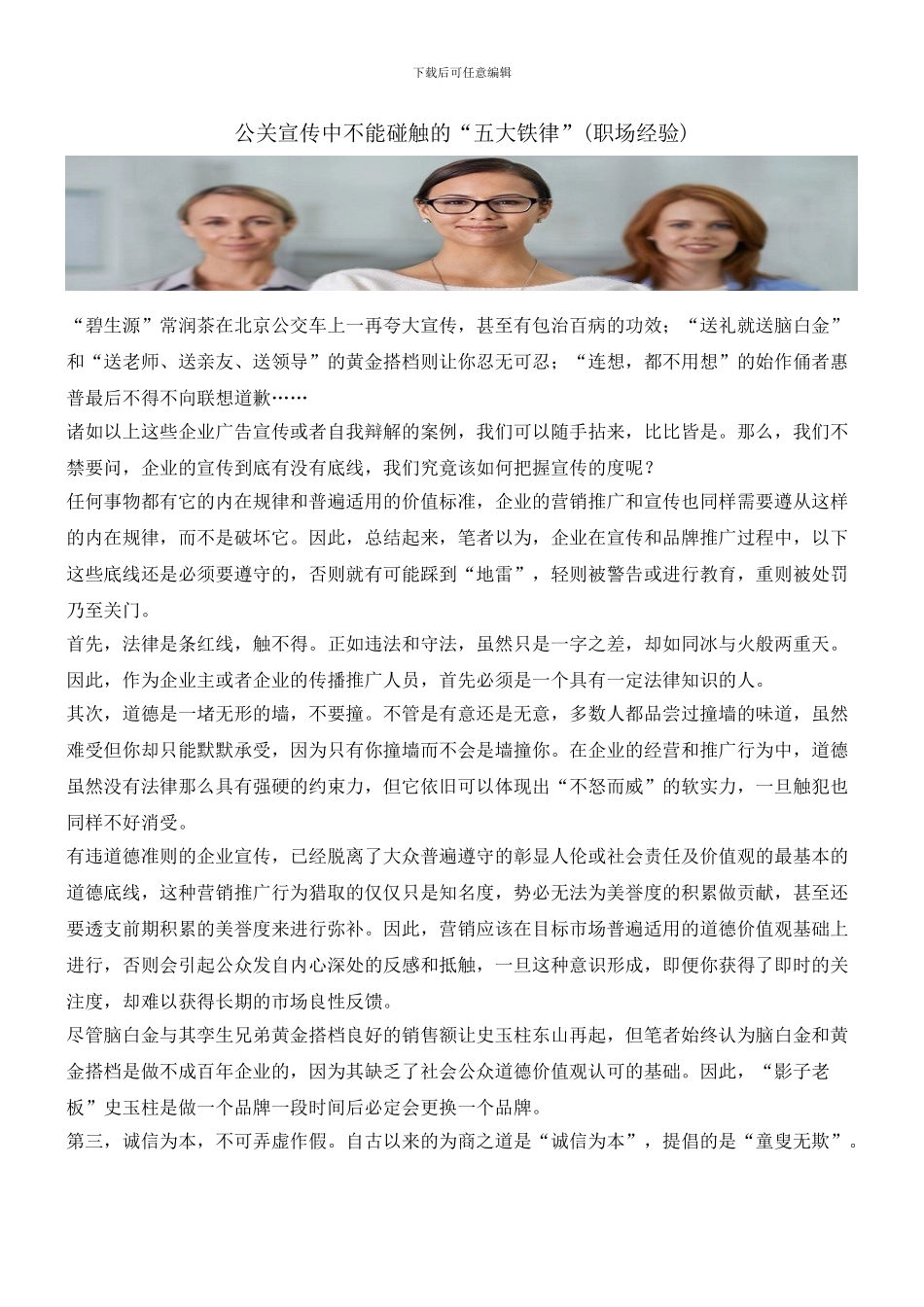 下载后可任意编辑

公关宣传中不能碰触的“五大铁律”(职场经验)

“碧生源”常润茶在北京公交车上一再夸大宣传，甚至有包治百病的功效；“送礼就送脑白金”和“送老师、送亲友、送领导”的黄金搭档则让你忍无可忍；“连想，都不用想”的始作俑者惠普最后不得不向联想道歉……

诸如以上这些企业广告宣传或者自我辩解的案例，我们可以随手拈来，比比皆是。那么，我们不禁要问，企业的宣传到底有没有底线，我们究竟该如何把握宣传的度呢？

任何事物都有它的内在规律和普遍适用的价值标准，企业的营销推广和宣传也同样需要遵从这样的内在规律，而不是破坏它。因此，总结起来，笔者以为，企业在宣传和品牌推广过程中，以下这些底线还是必须要遵守的，否则就有可能踩到“地雷”，轻则被警告或进行教育，重则被处罚乃至关门。

首先，法律是条红线，触不得。正如违法和守法，虽然只是一字之差，却如同冰与火般两重天。因此，作为企业主或者企业的传播推广人员，首先必须是一个具有一定法律知识的人。

其次，道德是一堵无形的墙，不要撞。不管是有意还是无意，多数人都品尝过撞墙的味道，虽然难受但你却只能默默承受，因为只有你撞墙而不会是墙撞你。在企业的经营和推广行为中，道德虽然没有法律那么具有强硬的约束力，但它依旧可以体现出“不怒而威”的软实力，一旦触犯也同样不好消受。

有违道德准则的企业宣传，已经脱离了大众普遍遵守的彰显人伦或社会责任及价值观的最基本的道德底线，这种营销推广行为猎取的仅仅只是知名度，势必无法为美誉度的积累做贡献，甚至还要透支前期积累的美誉度来进行弥补。因此，营销应该在目标市场普遍适用的道德价值观基础上进行，否则会引起公众发自内心深处的反感和抵触，一旦这种意识形成，即便你获得了即时的关注度，却难以获得长期的市场良性反馈。

尽管脑白金与其孪生兄弟黄金搭档良好的销售额让史玉柱东山再起，但笔者始终认为脑白金和黄金搭档是做不成百年企业的，因为其缺乏了社会公众道德价值观认可的基础。因此，“影子老板”史玉柱是做一个品牌一段时间后必定会更换一个品牌。

第三，诚信为本，不可弄虚作假。自古以来的为商之道是“诚信为本”，提倡的是“童叟无欺”。